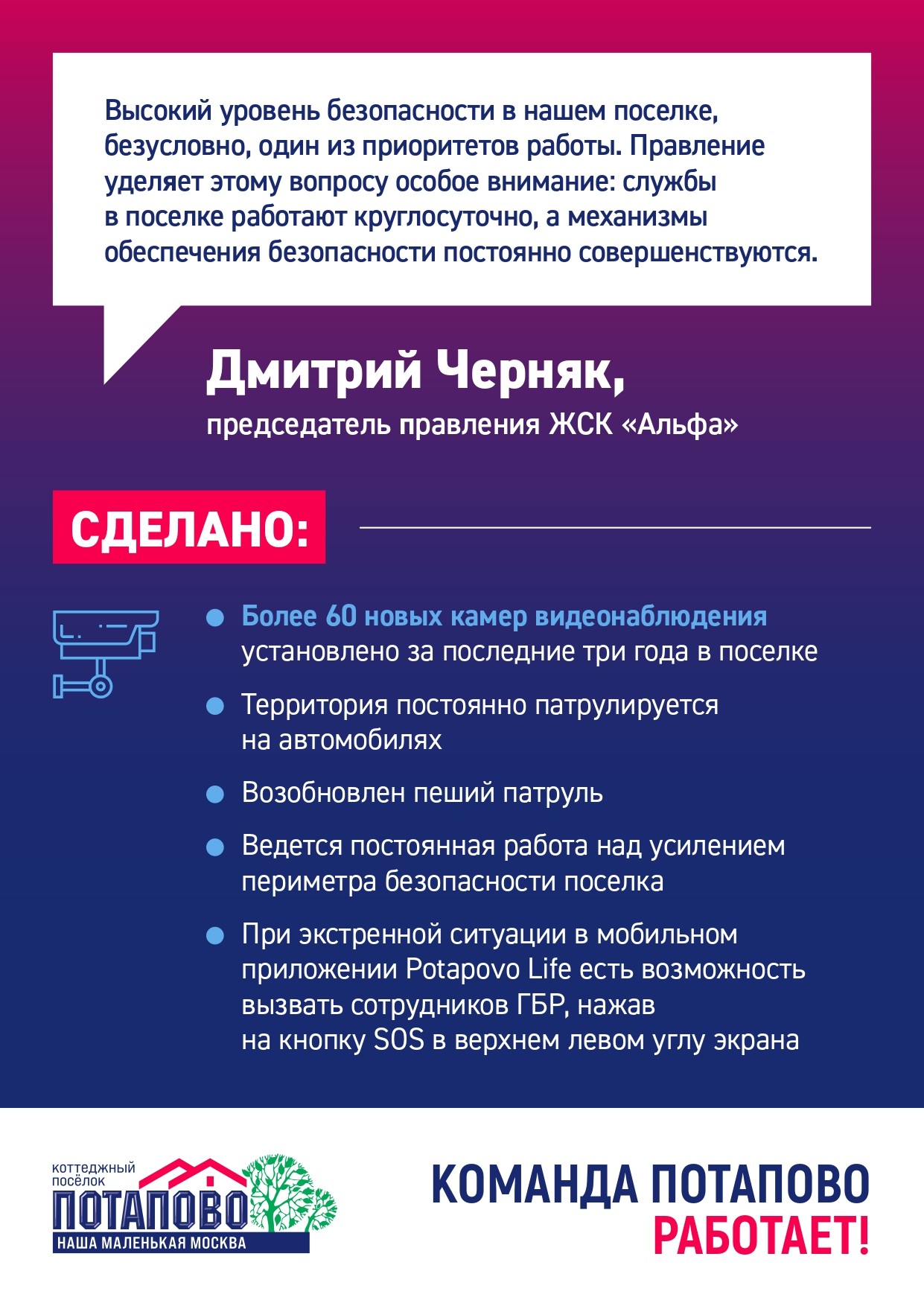 Высокий уровень безопасности в нашем поселке, безусловно, один из приоритетов работы. Правление уделяет этому вопросу особое внимание: службы в поселке работают круглосуточно, а механизмы обеспечения безопасности постоянно совершенствуются.

Дмитрий Черняк,
председатель правления ЖСК «Альфа»

СДЕЛАНО:

• Более 60 новых камер видеонаблюдения установлено за последние три года в поселке
• Территория постоянно патрулируется на автомобилях
• Возобновлен пеший патруль
• Ведется постоянная работа над усилением периметра безопасности поселка
• При экстренной ситуации в мобильном приложении Potapovo Life есть возможность вызвать сотрудников ГБР, нажав на кнопку SOS в верхнем левом углу экрана

коттеджный посёлок
ПОТАПОВО
НАША МАЛЕНЬКАЯ МОСКВА

КОМАНДА ПОТАПОВО
РАБОТАЕТ!